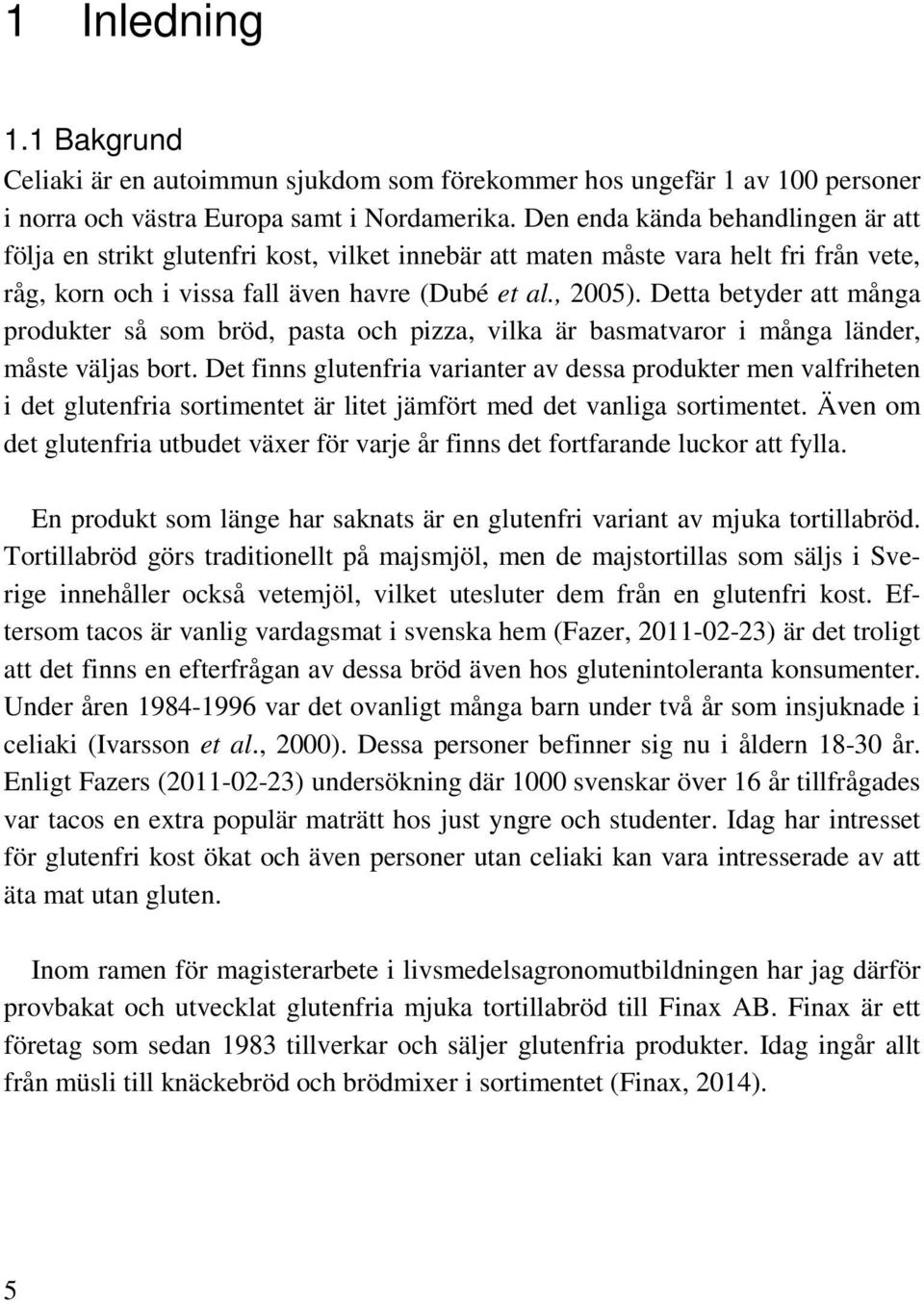 1 Inledning

1.1 Bakgrund

Celiaki är en autoimmun sjukdom som förekommer hos ungefär 1 av 100 personer i norra och västra Europa samt i Nordamerika. Den enda kända behandlingen är att följa en strikt glutenfri kost, vilket innebär att maten måste vara helt fri från vete, råg, korn och i vissa fall även havre (Dubé et al., 2005). Detta betyder att många produkter så som bröd, pasta och pizza, vilka är basmatvaror i många länder, måste väljas bort. Det finns glutenfria varianter av dessa produkter men valfriheten i det glutenfria sortimentet är litet jämfört med det vanliga sortimentet. Även om det glutenfria utbudet växer för varje år finns det fortfarande luckor att fylla.

En produkt som länge har saknats är en glutenfri variant av mjuka tortillabröd. Tortillabröd görs traditionellt på majsmjöl, men de majstortillas som säljs i Sverige innehåller också vetemjöl, vilket utesluter dem från en glutenfri kost. Eftersom tacos är vanlig vardagsmat i svenska hem (Fazer, 2011-02-23) är det troligt att det finns en efterfrågan av dessa bröd även hos glutenintoleranta konsumenter. Under åren 1984-1996 var det ovanligt många barn under två år som insjuknade i celiaki (Ivarsson et al., 2000). Dessa personer befinner sig nu i åldern 18-30 år. Enligt Fazers (2011-02-23) undersökning där 1000 svenskar över 16 år tillfrågades var tacos en extra populär maträtt hos just yngre och studenter. Idag har intresset för glutenfri kost ökat och även personer utan celiaki kan vara intresserade av att äta mat utan gluten.

Inom ramen för magisterarbete i livsmedelsagronomutbildningen har jag därför provbakat och utvecklat glutenfria mjuka tortillabröd till Finax AB. Finax är ett företag som sedan 1983 tillverkar och säljer glutenfria produkter. Idag ingår allt från müsli till knäckebröd och brödmixer i sortimentet (Finax, 2014).

5